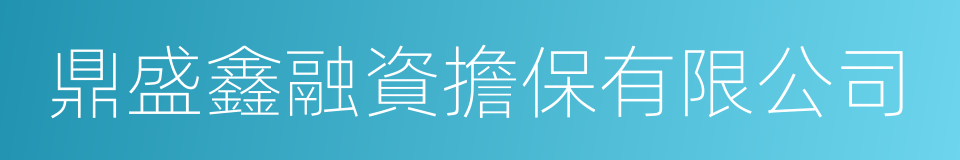 鼎盛鑫融資擔保有限公司